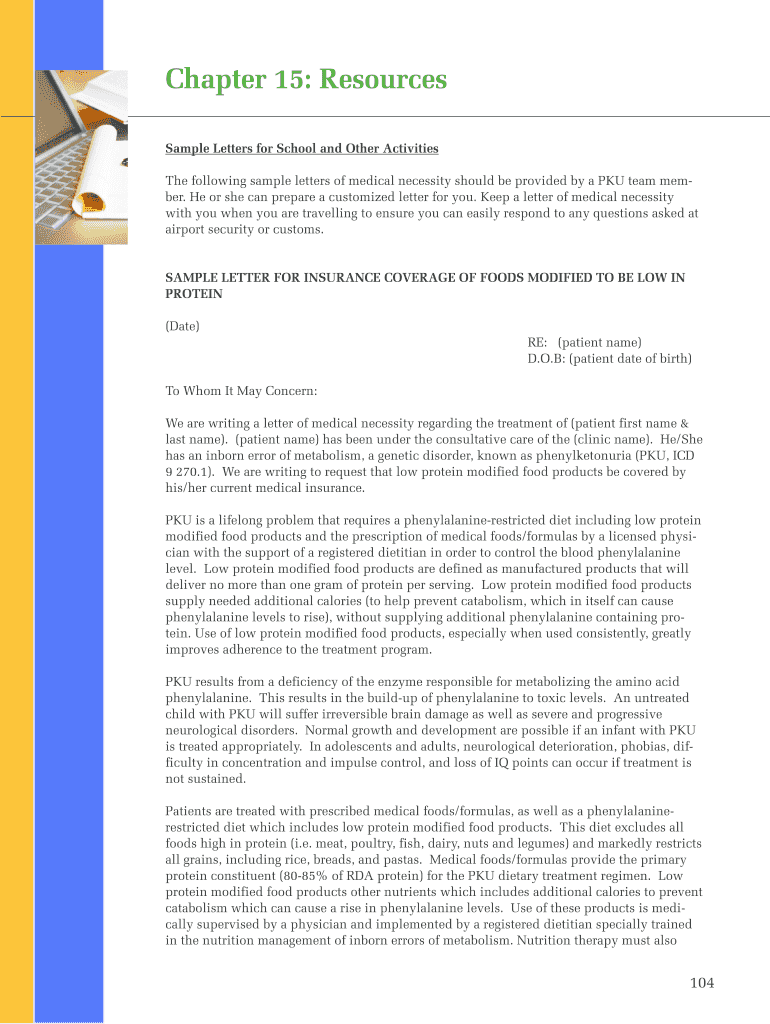 Chapter 15: Resources

Sample Letters for School and Other Activities

The following sample letters of medical necessity should be provided by a PKU team member. He or she can prepare a customized letter for you. Keep a letter of medical necessity with you when you are travelling to ensure you can easily respond to any questions asked at airport security or customs.

SAMPLE LETTER FOR INSURANCE COVERAGE OF FOODS MODIFIED TO BE LOW IN PROTEIN

(Date)

RE: (patient name)
D.O.B: (patient date of birth)

To Whom It May Concern:

We are writing a letter of medical necessity regarding the treatment of (patient first name & last name). (patient name) has been under the consultative care of the (clinic name). He/She has an inborn error of metabolism, a genetic disorder, known as phenylketonuria (PKU, ICD 9 270.1). We are writing to request that low protein modified food products be covered by his/her current medical insurance.

PKU is a lifelong problem that requires a phenylalanine-restricted diet including low protein modified food products and the prescription of medical foods/formulas by a licensed physician with the support of a registered dietitian in order to control the blood phenylalanine level. Low protein modified food products are defined as manufactured products that will deliver no more than one gram of protein per serving. Low protein modified food products supply needed additional calories (to help prevent catabolism, which in itself can cause phenylalanine levels to rise), without supplying additional phenylalanine containing protein. Use of low protein modified food products, especially when used consistently, greatly improves adherence to the treatment program.

PKU results from a deficiency of the enzyme responsible for metabolizing the amino acid phenylalanine. This results in the build-up of phenylalanine to toxic levels. An untreated child with PKU will suffer irreversible brain damage as well as severe and progressive neurological disorders. Normal growth and development are possible if an infant with PKU is treated appropriately. In adolescents and adults, neurological deterioration, phobias, difficulty in concentration and impulse control, and loss of IQ points can occur if treatment is not sustained.

Patients are treated with prescribed medical foods/formulas, as well as a phenylalanine-restricted diet which includes low protein modified food products. This diet excludes all foods high in protein (i.e. meat, poultry, fish, dairy, nuts and legumes) and markedly restricts all grains, including rice, breads, and pastas. Medical foods/formulas provide the primary protein constituent (80-85% of RDA protein) for the PKU dietary treatment regimen. Low protein modified food products other nutrients which includes additional calories to prevent catabolism which can cause a rise in phenylalanine levels. Use of these products is medically supervised by a physician and implemented by a registered dietitian specially trained in the nutrition management of inborn errors of metabolism. Nutrition therapy must also

104